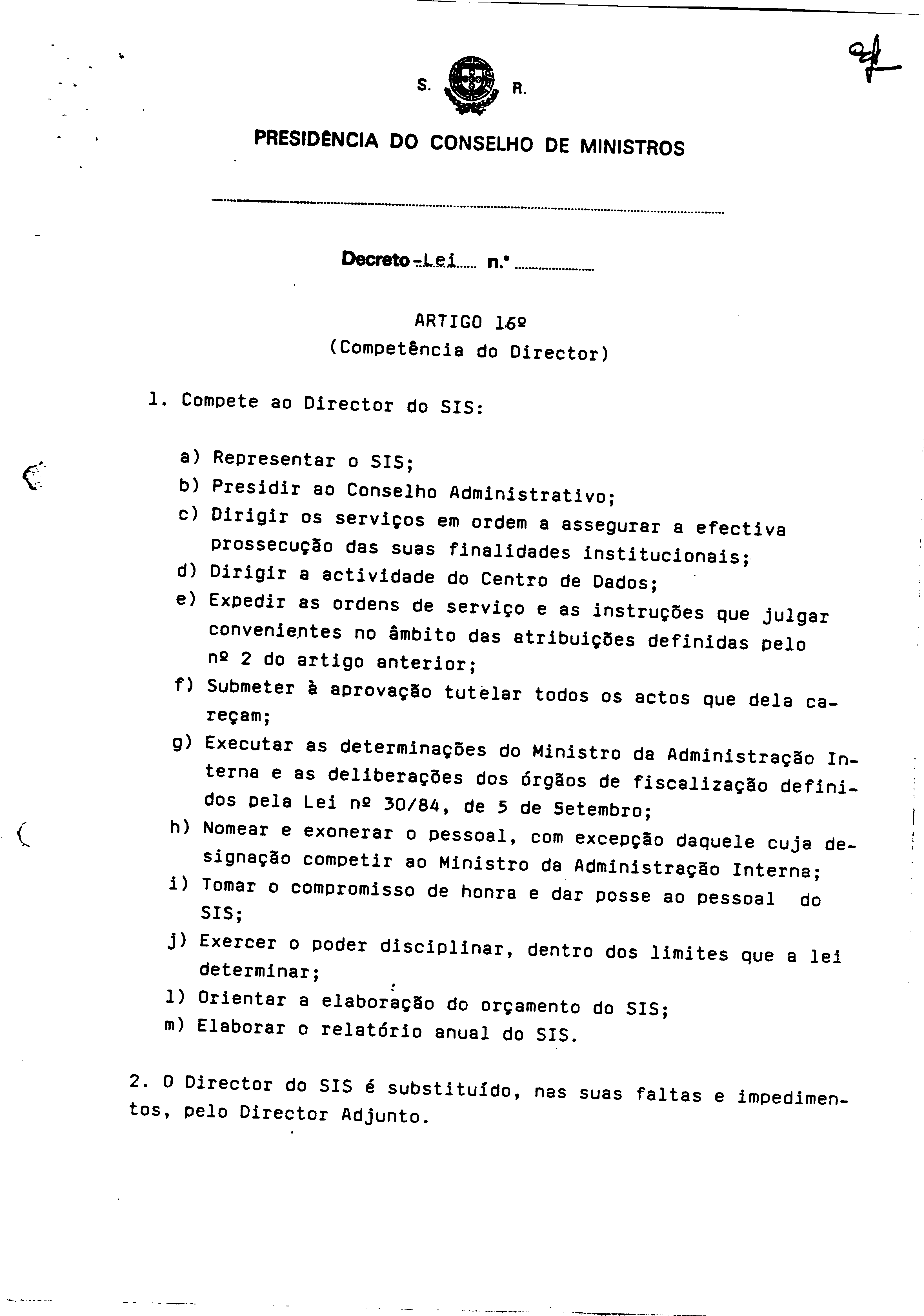 S. R.

PRESIDÊNCIA DO CONSELHO DE MINISTROS

Decreto-Lei n.º

ARTIGO 16º
(Competência do Director)

1. Compete ao Director do SIS:

a) Representar o SIS;
b) Presidir ao Conselho Administrativo;
c) Dirigir os serviços em ordem a assegurar a efectiva prossecução das suas finalidades institucionais;
d) Dirigir a actividade do Centro de Dados;
e) Expedir as ordens de serviço e as instruções que julgar convenientes no âmbito das atribuições definidas pelo nº 2 do artigo anterior;
f) Submeter à aprovação tutelar todos os actos que dela careçam;
g) Executar as determinações do Ministro da Administração Interna e as deliberações dos órgãos de fiscalização definidos pela Lei nº 30/84, de 5 de Setembro;
h) Nomear e exonerar o pessoal, com excepção daquele cuja designação competir ao Ministro da Administração Interna;
i) Tomar o compromisso de honra e dar posse ao pessoal do SIS;
j) Exercer o poder disciplinar, dentro dos limites que a lei determinar;
l) Orientar a elaboração do orçamento do SIS;
m) Elaborar o relatório anual do SIS.

2. O Director do SIS é substituído, nas suas faltas e impedimentos, pelo Director Adjunto.